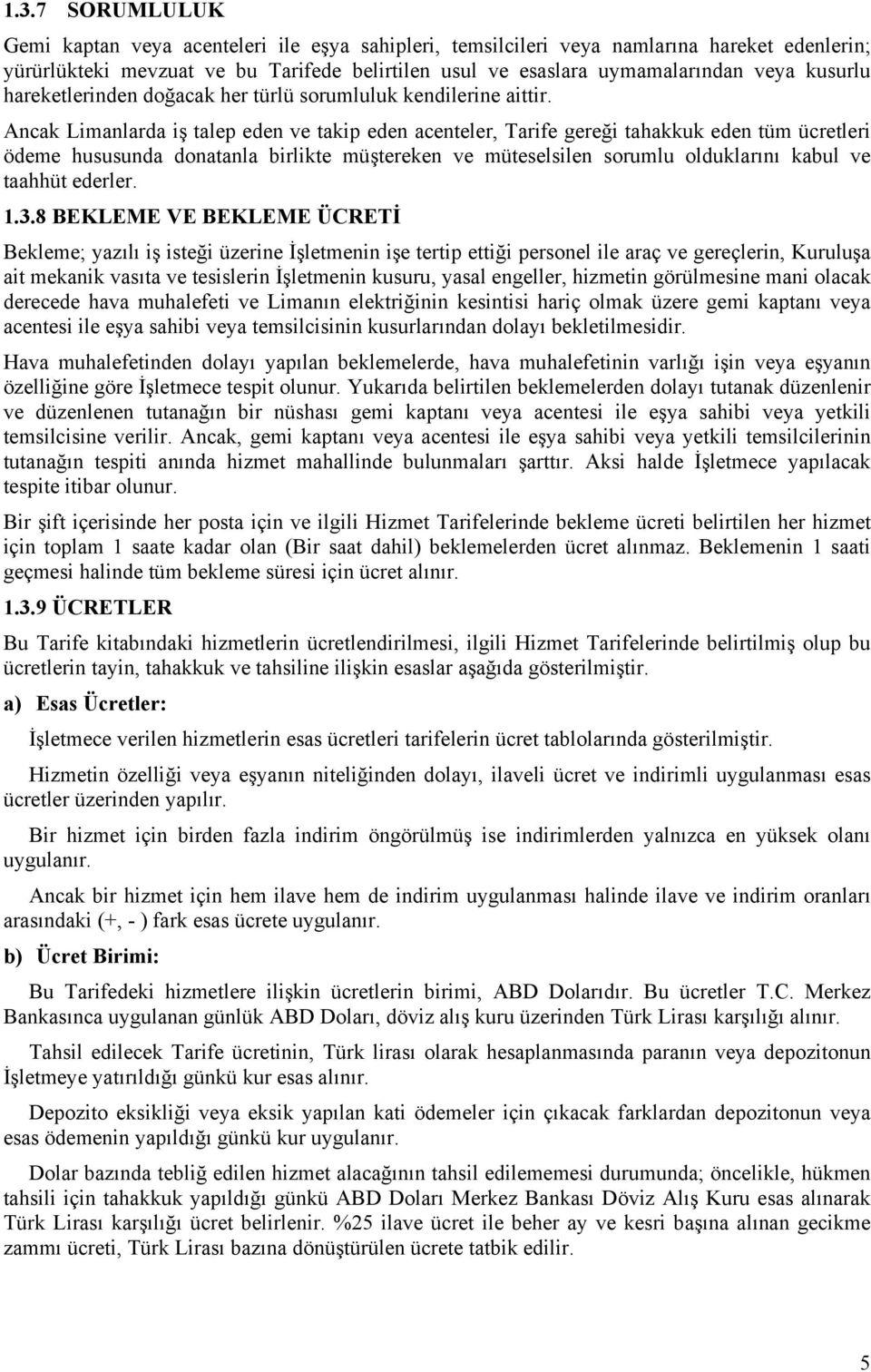 1.3.7 SORUMLULUK

Gemi kaptan veya acenteleri ile eşya sahipleri, temsilcileri veya namlarına hareket edenlerin; yürürlükteki mevzuat ve bu Tarifede belirtilen usul ve esaslara uymamalarından veya kusurlu hareketlerinden doğacak her türlü sorumluluk kendilerine aittir.

Ancak Limanlarda iş talep eden ve takip eden acenteler, Tarife gereği tahakkuk eden tüm ücretleri ödeme hususunda donatanla birlikte müştereken ve müteselsilen sorumlu olduklarını kabul ve taahhüt ederler.

1.3.8 BEKLEME VE BEKLEME ÜCRETİ

Bekleme; yazılı iş isteği üzerine İşletmenin işe tertip ettiği personel ile araç ve gereçlerin, Kuruluşa ait mekanik vasıta ve tesislerin İşletmenin kusuru, yasal engeller, hizmetin görülmesine mani olacak derecede hava muhalefeti ve Limanın elektriğinin kesintisi hariç olmak üzere gemi kaptanı veya acentesi ile eşya sahibi veya temsilcisinin kusurlarından dolayı bekletilmesidir.

Hava muhalefetinden dolayı yapılan beklemelerde, hava muhalefetinin varlığı işin veya eşyanın özelliğine göre İşletmece tespit olunur. Yukarıda belirtilen beklemelerden dolayı tutanak düzenlenir ve düzenlenen tutanağın bir nüshası gemi kaptanı veya acentesi ile eşya sahibi veya yetkili temsilcisine verilir. Ancak, gemi kaptanı veya acentesi ile eşya sahibi veya yetkili temsilcilerinin tutanağın tespiti anında hizmet mahallinde bulunmaları şarttır. Aksi halde İşletmece yapılacak tespite itibar olunur.

Bir şift içerisinde her posta için ve ilgili Hizmet Tarifelerinde bekleme ücreti belirtilen her hizmet için toplam 1 saate kadar olan (Bir saat dahil) beklemelerden ücret alınmaz. Beklemenin 1 saati geçmesi halinde tüm bekleme süresi için ücret alınır.

1.3.9 ÜCRETLER

Bu Tarife kitabındaki hizmetlerin ücretlendirilmesi, ilgili Hizmet Tarifelerinde belirtilmiş olup bu ücretlerin tayin, tahakkuk ve tahsiline ilişkin esaslar aşağıda gösterilmiştir.

a) Esas Ücretler:

İşletmece verilen hizmetlerin esas ücretleri tarifelerin ücret tablolarında gösterilmiştir.

Hizmetin özelliği veya eşyanın niteliğinden dolayı, ilaveli ücret ve indirimli uygulanması esas ücretler üzerinden yapılır.

Bir hizmet için birden fazla indirim öngörülmüş ise indirimlerden yalnızca en yüksek olanı uygulanır.

Ancak bir hizmet için hem ilave hem de indirim uygulanması halinde ilave ve indirim oranları arasındaki (+, - ) fark esas ücrete uygulanır.

b) Ücret Birimi:

Bu Tarifedeki hizmetlere ilişkin ücretlerin birimi, ABD Dolarıdır. Bu ücretler T.C. Merkez Bankasınca uygulanan günlük ABD Doları, döviz alış kuru üzerinden Türk Lirası karşılığı alınır.

Tahsil edilecek Tarife ücretinin, Türk lirası olarak hesaplanmasında paranın veya depozitonun İşletmeye yatırıldığı günkü kur esas alınır.

Depozito eksikliği veya eksik yapılan kati ödemeler için çıkacak farklardan depozitonun veya esas ödemenin yapıldığı günkü kur uygulanır.

Dolar bazında tebliğ edilen hizmet alacağının tahsil edilememesi durumunda; öncelikle, hükmen tahsili için tahakkuk yapıldığı günkü ABD Doları Merkez Bankası Döviz Alış Kuru esas alınarak Türk Lirası karşılığı ücret belirlenir. %25 ilave ücret ile beher ay ve kesri başına alınan gecikme zammı ücreti, Türk Lirası bazına dönüştürülen ücrete tatbik edilir.

5